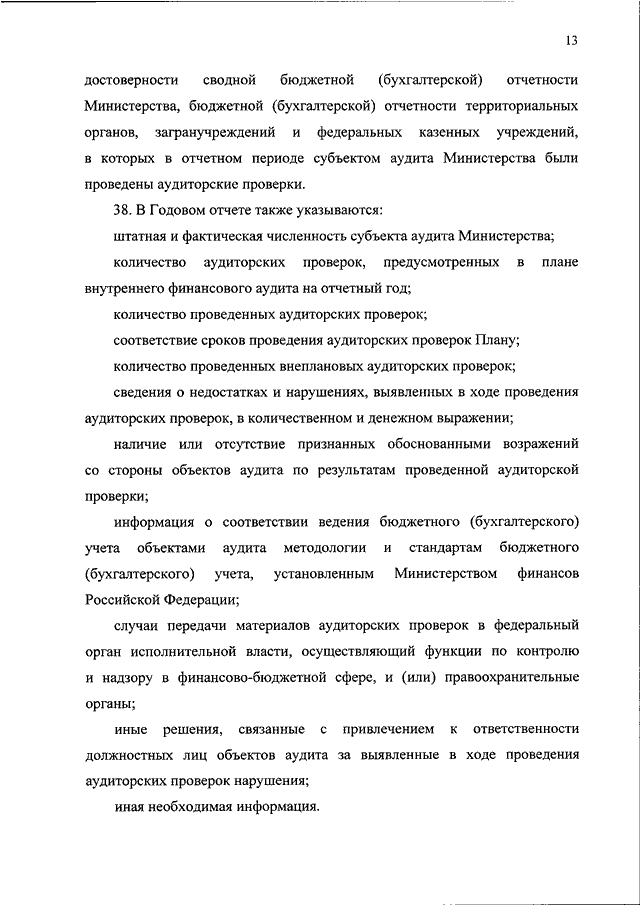 13

достоверности сводной бюджетной (бухгалтерской) отчетности Министерства, бюджетной (бухгалтерской) отчетности территориальных органов, загранучреждений и федеральных казенных учреждений, в которых в отчетном периоде субъектом аудита Министерства были проведены аудиторские проверки.

38. В Годовом отчете также указываются:

штатная и фактическая численность субъекта аудита Министерства;

количество аудиторских проверок, предусмотренных в плане внутреннего финансового аудита на отчетный год;

количество проведенных аудиторских проверок;

соответствие сроков проведения аудиторских проверок Плану;

количество проведенных внеплановых аудиторских проверок;

сведения о недостатках и нарушениях, выявленных в ходе проведения аудиторских проверок, в количественном и денежном выражении;

наличие или отсутствие признанных обоснованными возражений со стороны объектов аудита по результатам проведенной аудиторской проверки;

информация о соответствии ведения бюджетного (бухгалтерского) учета объектами аудита методологии и стандартам бюджетного (бухгалтерского) учета, установленным Министерством финансов Российской Федерации;

случаи передачи материалов аудиторских проверок в федеральный орган исполнительной власти, осуществляющий функции по контролю и надзору в финансово-бюджетной сфере, и (или) правоохранительные органы;

иные решения, связанные с привлечением к ответственности должностных лиц объектов аудита за выявленные в ходе проведения аудиторских проверок нарушения;

иная необходимая информация.